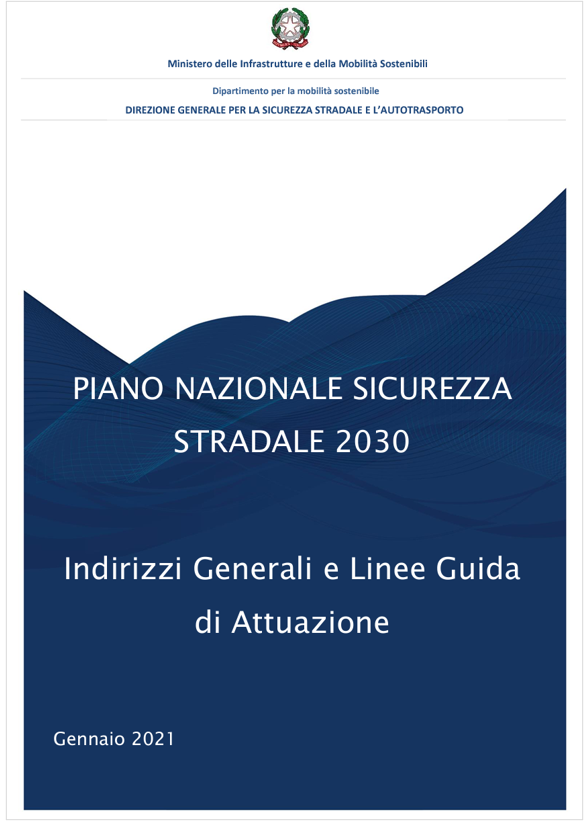 Ministero delle Infrastrutture e della Mobilità Sostenibili

Dipartimento per la mobilità sostenibile

DIREZIONE GENERALE PER LA SICUREZZA STRADALE E L'AUTOTRASPORTO

PIANO NAZIONALE SICUREZZA STRADALE 2030

Indirizzi Generali e Linee Guida di Attuazione

Gennaio 2021